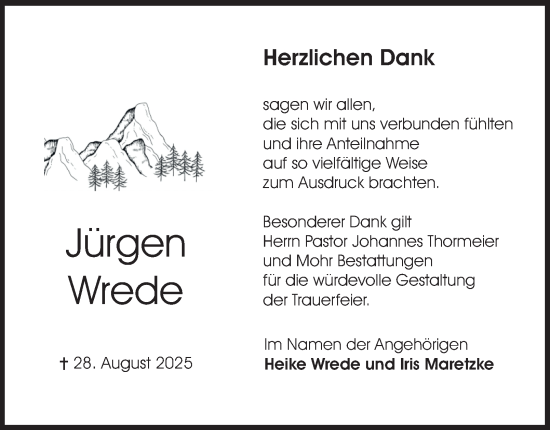 Jürgen
Wrede

† 28. August 2025

Herzlichen Dank

sagen wir allen,
die sich mit uns verbunden fühlten
und ihre Anteilnahme
auf so vielfältige Weise
zum Ausdruck brachten.

Besonderer Dank gilt
Herrn Pastor Johannes Thormeier
und Mohr Bestattungen
für die würdevolle Gestaltung
der Trauerfeier.

Im Namen der Angehörigen
Heike Wrede und Iris Maretzke